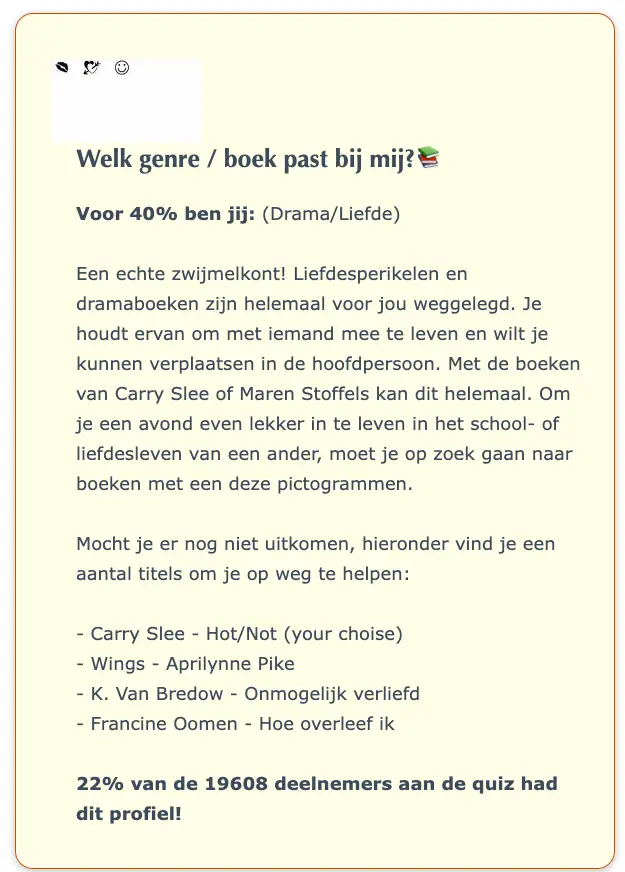 Welk genre / boek past bij mij?

**Voor 40% ben jij:** (Drama/Liefde)

Een echte zwijmelkont! Liefdesperikelen en dramaboeken zijn helemaal voor jou weggelegd. Je houdt ervan om met iemand mee te leven en wilt je kunnen verplaatsen in de hoofdpersoon. Met de boeken van Carry Slee of Maren Stoffels kan dit helemaal. Om je een avond even lekker in te leven in het school- of liefdesleven van een ander, moet je op zoek gaan naar boeken met een deze pictogrammen.

Mocht je er nog niet uitkomen, hieronder vind je een aantal titels om je op weg te helpen:

- Carry Slee - Hot/Not (your choise)
- Wings - Aprilynne Pike
- K. Van Bredow - Onmogelijk verliefd
- Francine Oomen - Hoe overleef ik

**22% van de 19608 deelnemers aan de quiz had dit profiel!**